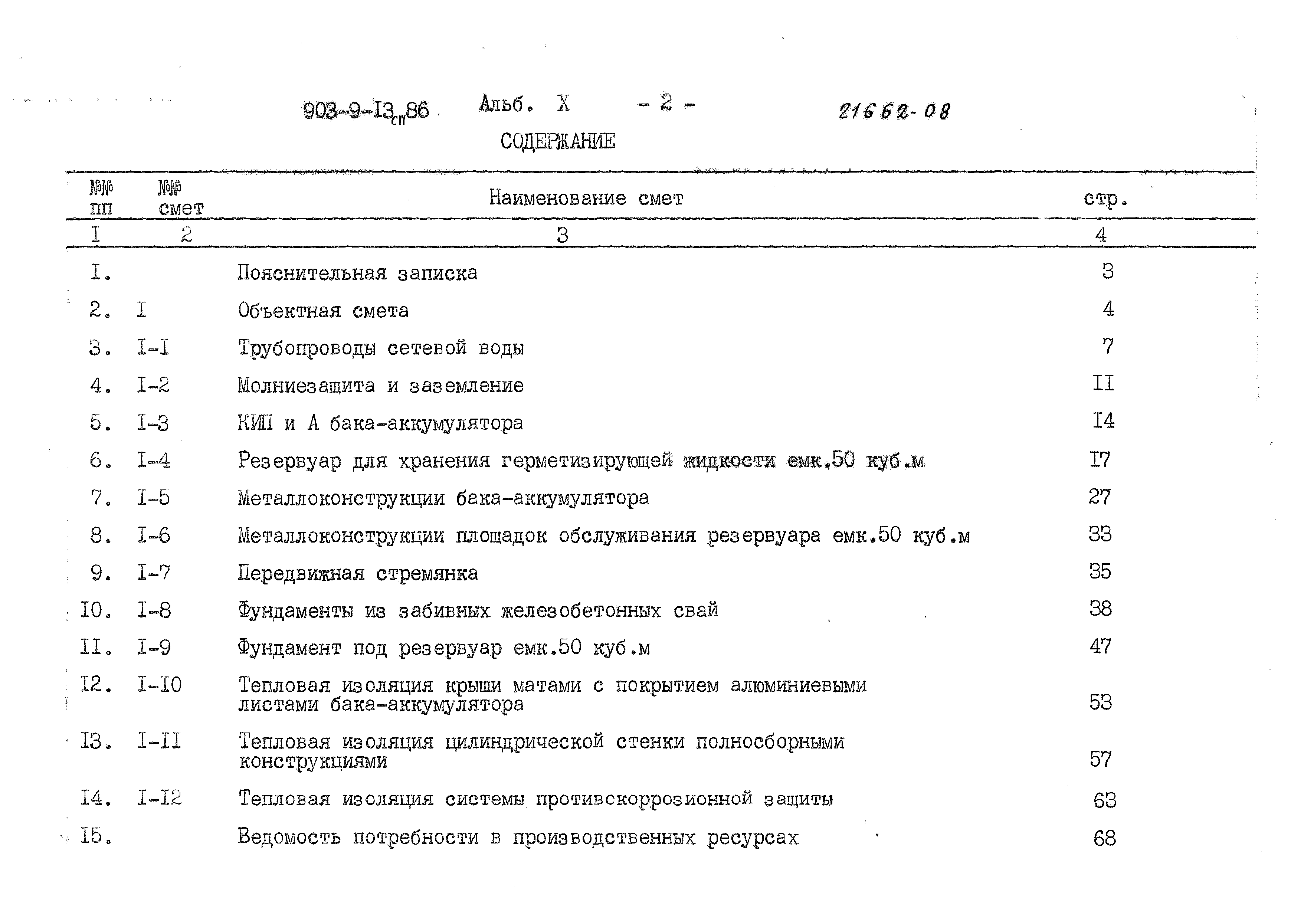 903-9-I3$_{сп}$86 Альб. X - 2 - 21662-08

СОДЕРЖАНИЕ

| №№ пп | №№ смет | Наименование смет | стр. |
|---|---|---|---|
| I | 2 | 3 | 4 |
| I. | | Пояснительная записка | 3 |
| 2. | I | Объектная смета | 4 |
| 3. | I-I | Трубопроводы сетевой воды | 7 |
| 4. | I-2 | Молниезащита и заземление | II |
| 5. | I-3 | КИП и А бака-аккумулятора | I4 |
| 6. | I-4 | Резервуар для хранения герметизирующей жидкости емк.50 куб.м | I7 |
| 7. | I-5 | Металлоконструкции бака-аккумулятора | 27 |
| 8. | I-6 | Металлоконструкции площадок обслуживания резервуара емк.50 куб.м | 33 |
| 9. | I-7 | Передвижная стремянка | 35 |
| I0. | I-8 | Фундаменты из забивных железобетонных свай | 38 |
| II. | I-9 | Фундамент под резервуар емк.50 куб.м | 47 |
| I2. | I-I0 | Тепловая изоляция крыши матами с покрытием алюминиевыми листами бака-аккумулятора | 53 |
| I3. | I-II | Тепловая изоляция цилиндрической стенки полносборными конструкциями | 57 |
| I4. | I-I2 | Тепловая изоляция системы противокоррозионной защиты | 63 |
| I5. | | Ведомость потребности в производственных ресурсах | 68 |